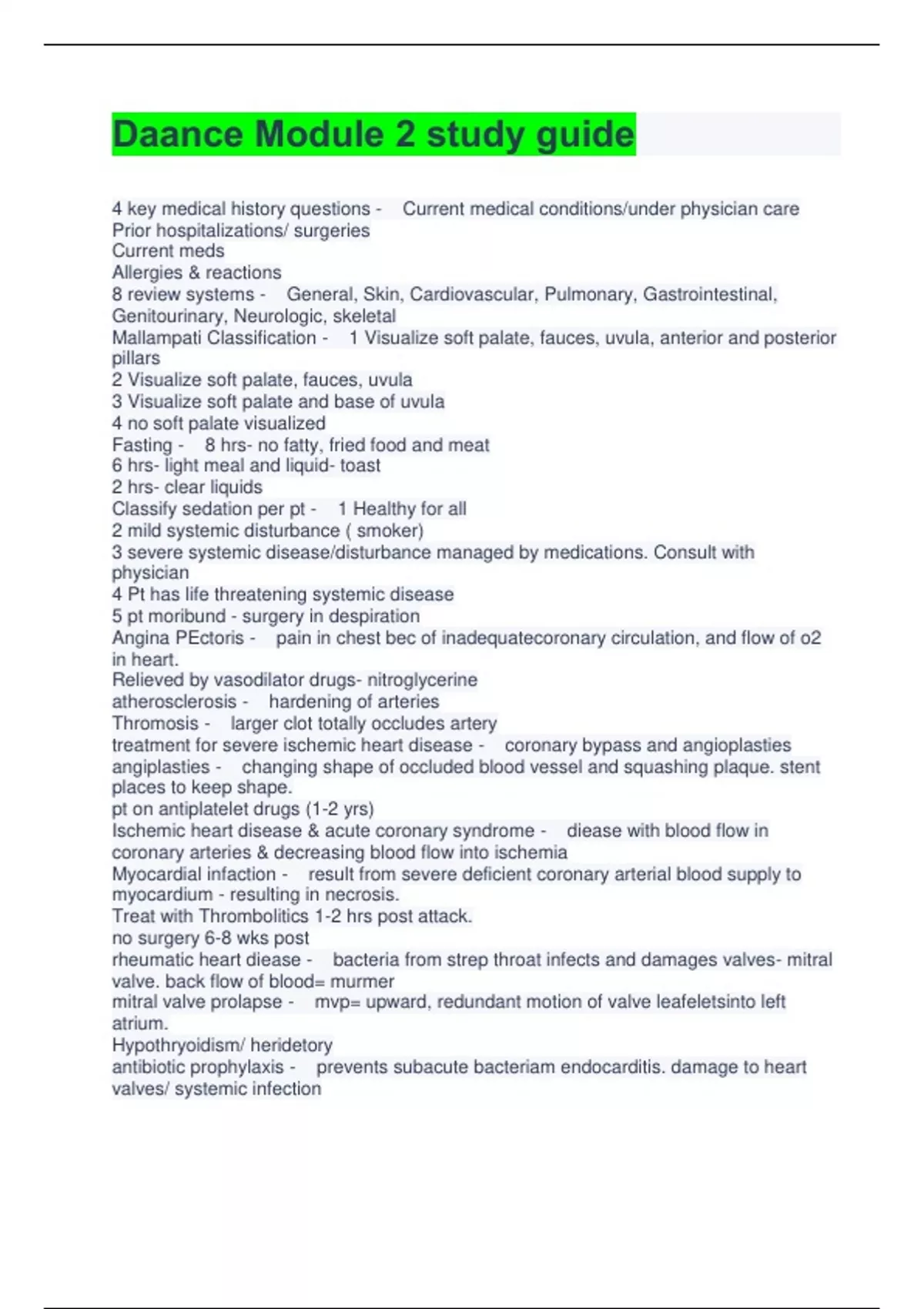 Daance Module 2 study guide

4 key medical history questions - Current medical conditions/under physician care
Prior hospitalizations/ surgeries
Current meds
Allergies & reactions
8 review systems - General, Skin, Cardiovascular, Pulmonary, Gastrointestinal, Genitourinary, Neurologic, skeletal
Mallampati Classification - 1 Visualize soft palate, fauces, uvula, anterior and posterior pillars
2 Visualize soft palate, fauces, uvula
3 Visualize soft palate and base of uvula
4 no soft palate visualized
Fasting - 8 hrs- no fatty, fried food and meat
6 hrs- light meal and liquid- toast
2 hrs- clear liquids
Classify sedation per pt - 1 Healthy for all
2 mild systemic disturbance ( smoker)
3 severe systemic disease/disturbance managed by medications. Consult with physician
4 Pt has life threatening systemic disease
5 pt moribund - surgery in despiration
Angina PEctoris - pain in chest bec of inadequatecoronary circulation, and flow of o2 in heart.
Relieved by vasodilator drugs- nitroglycerine
atherosclerosis - hardening of arteries
Thromosis - larger clot totally occludes artery
treatment for severe ischemic heart disease - coronary bypass and angioplasties
angiplasties - changing shape of occluded blood vessel and squashing plaque. stent places to keep shape.
pt on antiplatelet drugs (1-2 yrs)
Ischemic heart disease & acute coronary syndrome - diease with blood flow in coronary arteries & decreasing blood flow into ischemia
Myocardial infaction - result from severe deficient coronary arterial blood supply to myocardium - resulting in necrosis.
Treat with Thrombolitics 1-2 hrs post attack.
no surgery 6-8 wks post
rheumatic heart diease - bacteria from strep throat infects and damages valves- mitral valve. back flow of blood= murmer
mitral valve prolapse - mvp= upward, redundant motion of valve leafeletsinto left atrium.
Hypothryoidism/ heridetory
antibiotic prophylaxis - prevents subacute bacteriam endocarditis. damage to heart valves/ systemic infection